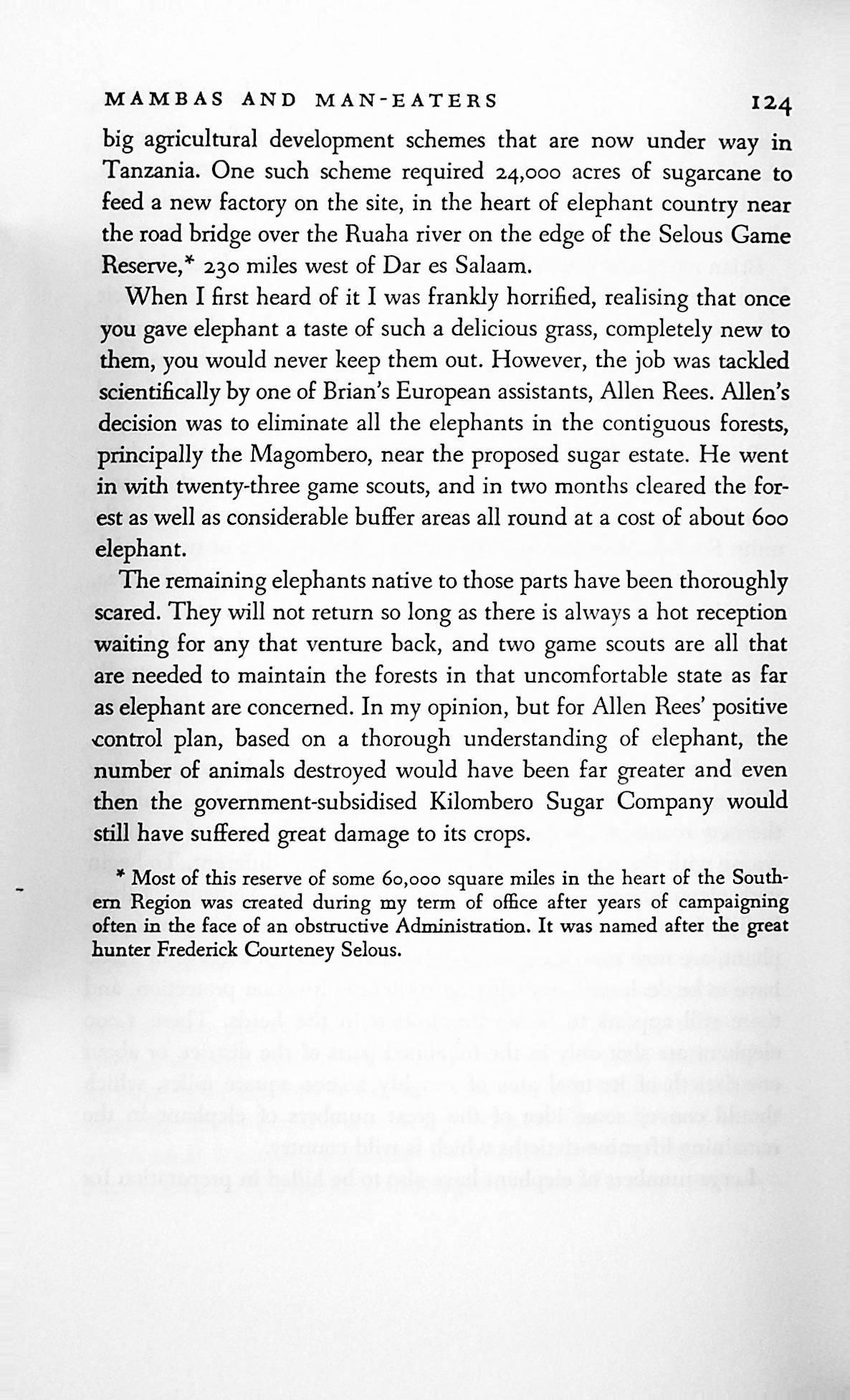 MAMBAS AND MAN-EATERS 124

big agricultural development schemes that are now under way in Tanzania. One such scheme required 24,000 acres of sugarcane to feed a new factory on the site, in the heart of elephant country near the road bridge over the Ruaha river on the edge of the Selous Game Reserve,* 230 miles west of Dar es Salaam.

When I first heard of it I was frankly horrified, realising that once you gave elephant a taste of such a delicious grass, completely new to them, you would never keep them out. However, the job was tackled scientifically by one of Brian's European assistants, Allen Rees. Allen's decision was to eliminate all the elephants in the contiguous forests, principally the Magombero, near the proposed sugar estate. He went in with twenty-three game scouts, and in two months cleared the forest as well as considerable buffer areas all round at a cost of about 600 elephant.

The remaining elephants native to those parts have been thoroughly scared. They will not return so long as there is always a hot reception waiting for any that venture back, and two game scouts are all that are needed to maintain the forests in that uncomfortable state as far as elephant are concerned. In my opinion, but for Allen Rees' positive control plan, based on a thorough understanding of elephant, the number of animals destroyed would have been far greater and even then the government-subsidised Kilombero Sugar Company would still have suffered great damage to its crops.

* Most of this reserve of some 60,000 square miles in the heart of the Southern Region was created during my term of office after years of campaigning often in the face of an obstructive Administration. It was named after the great hunter Frederick Courteney Selous.